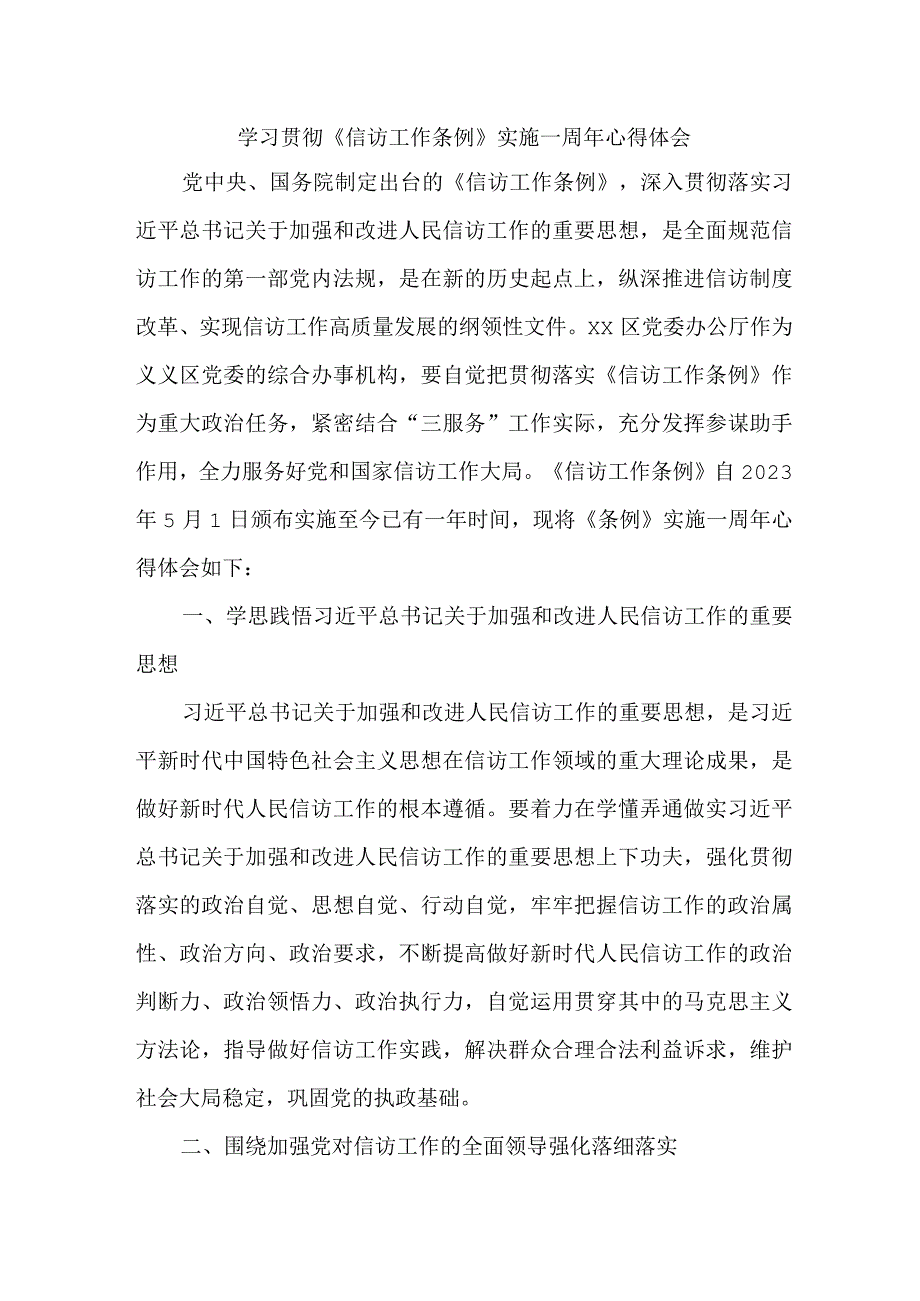 学习贯彻《信访工作条例》实施一周年心得体会

党中央、国务院制定出台的《信访工作条例》，深入贯彻落实习近平总书记关于加强和改进人民信访工作的重要思想，是全面规范信访工作的第一部党内法规，是在新的历史起点上，纵深推进信访制度改革、实现信访工作高质量发展的纲领性文件。XX区党委办公厅作为义义区党委的综合办事机构，要自觉把贯彻落实《信访工作条例》作为重大政治任务，紧密结合“三服务”工作实际，充分发挥参谋助手作用，全力服务好党和国家信访工作大局。《信访工作条例》自2023年5月1日颁布实施至今已有一年时间，现将《条例》实施一周年心得体会如下：

一、学思践悟习近平总书记关于加强和改进人民信访工作的重要思想

习近平总书记关于加强和改进人民信访工作的重要思想，是习近平新时代中国特色社会主义思想在信访工作领域的重大理论成果，是做好新时代人民信访工作的根本遵循。要着力在学懂弄通做实习近平总书记关于加强和改进人民信访工作的重要思想上下功夫，强化贯彻落实的政治自觉、思想自觉、行动自觉，牢牢把握信访工作的政治属性、政治方向、政治要求，不断提高做好新时代人民信访工作的政治判断力、政治领悟力、政治执行力，自觉运用贯穿其中的马克思主义方法论，指导做好信访工作实践，解决群众合理合法利益诉求，维护社会大局稳定，巩固党的执政基础。

二、围绕加强党对信访工作的全面领导强化落细落实